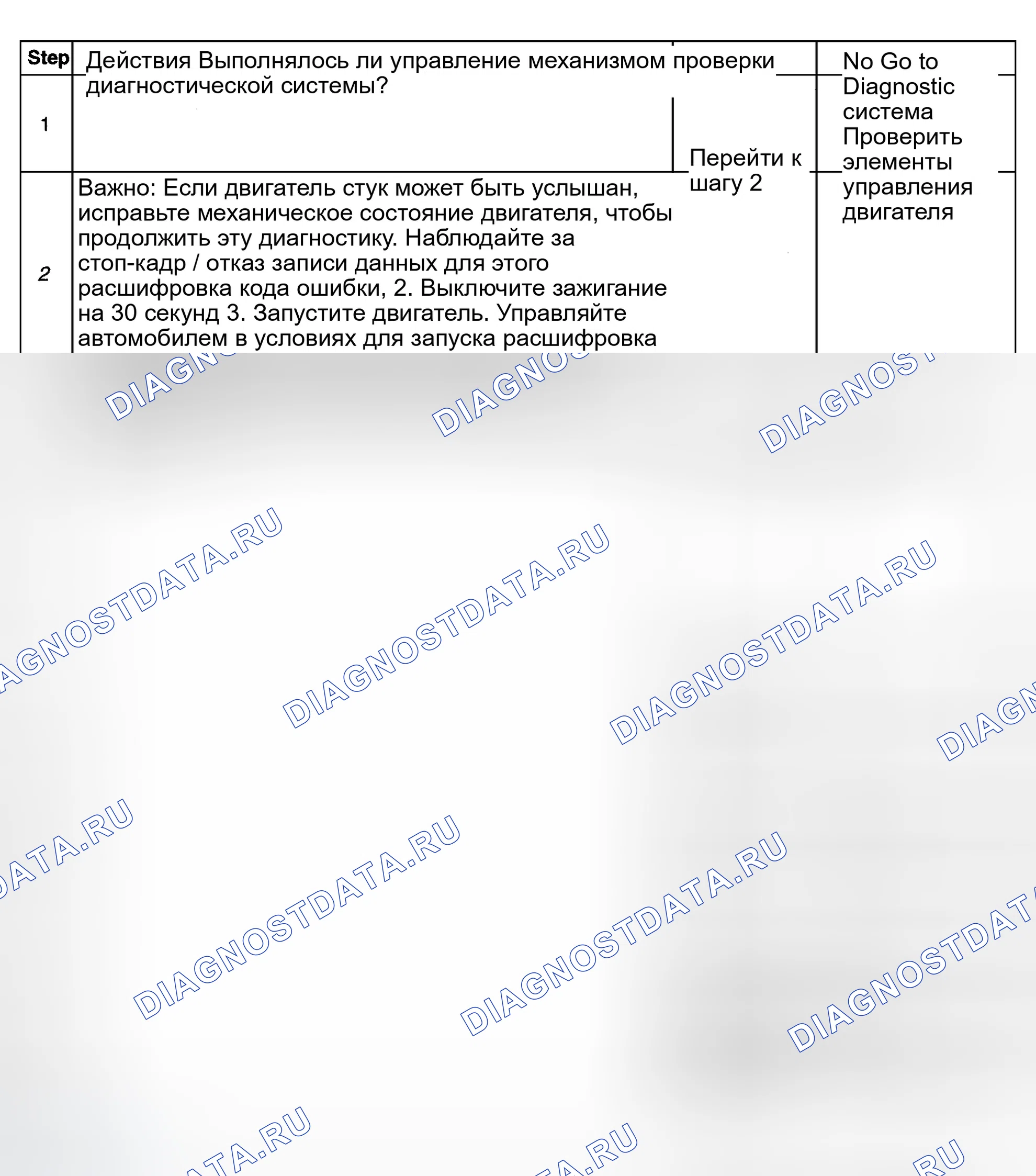 | Step | Действия Выполнялось ли управление механизмом проверки диагностической системы? | | No Go to Diagnostic система Проверить элементы управления двигателя |
|---|---|---|---|
| 1 | | Перейти к шагу 2 | |
| 2 | Важно: Если двигатель стук может быть услышан, исправьте механическое состояние двигателя, чтобы продолжить эту диагностику. Наблюдайте за стоп-кадр / отказ записи данных для этого расшифровка кода ошибки, 2. Выключите зажигание на 30 секунд 3. Запустите двигатель. Управляйте автомобилем в условиях для запуска расшифровка | | |

DIAGNOSTDATA.RU